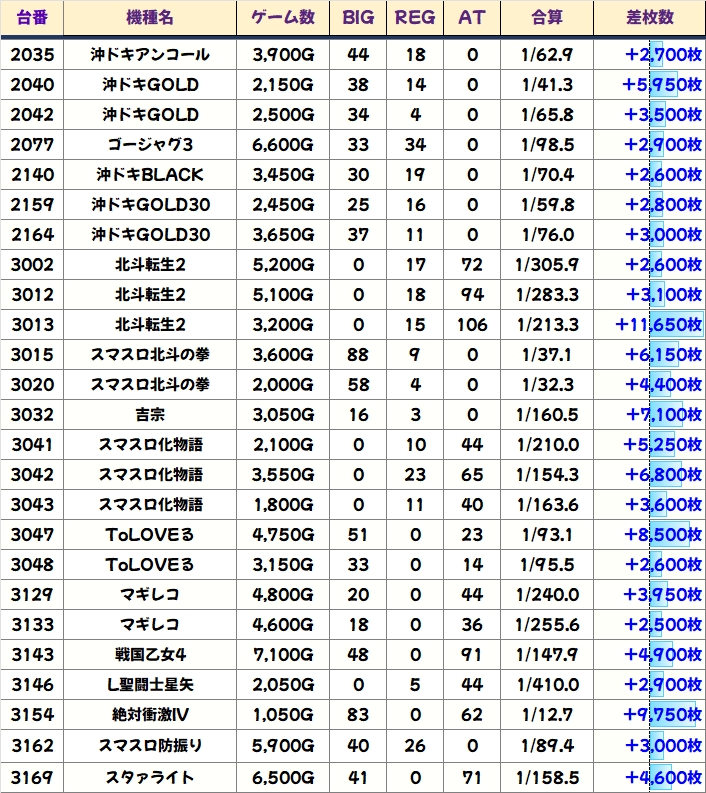 | 台番 | 機種名 | ゲーム数 | BIG | REG | AT | 合算 | 差枚数 |
|---|---|---|---|---|---|---|---|
| 2035 | 沖ドキアンコール | 3,900G | 44 | 18 | 0 | 1/62.9 | +2,700枚 |
| 2040 | 沖ドキGOLD | 2,150G | 38 | 14 | 0 | 1/41.3 | +5,950枚 |
| 2042 | 沖ドキGOLD | 2,500G | 34 | 4 | 0 | 1/65.8 | +3,500枚 |
| 2077 | ゴージャグ3 | 6,600G | 33 | 34 | 0 | 1/98.5 | +2,900枚 |
| 2140 | 沖ドキBLACK | 3,450G | 30 | 19 | 0 | 1/70.4 | +2,600枚 |
| 2159 | 沖ドキGOLD30 | 2,450G | 25 | 16 | 0 | 1/59.8 | +2,800枚 |
| 2164 | 沖ドキGOLD30 | 3,650G | 37 | 11 | 0 | 1/76.0 | +3,000枚 |
| 3002 | 北斗転生2 | 5,200G | 0 | 17 | 72 | 1/305.9 | +2,600枚 |
| 3012 | 北斗転生2 | 5,100G | 0 | 18 | 94 | 1/283.3 | +3,100枚 |
| 3013 | 北斗転生2 | 3,200G | 0 | 15 | 106 | 1/213.3 | +11,650枚 |
| 3015 | スマスロ北斗の拳 | 3,600G | 88 | 9 | 0 | 1/37.1 | +6,150枚 |
| 3020 | スマスロ北斗の拳 | 2,000G | 58 | 4 | 0 | 1/32.3 | +4,400枚 |
| 3032 | 吉宗 | 3,050G | 16 | 3 | 0 | 1/160.5 | +7,100枚 |
| 3041 | スマスロ化物語 | 2,100G | 0 | 10 | 44 | 1/210.0 | +5,250枚 |
| 3042 | スマスロ化物語 | 3,550G | 0 | 23 | 65 | 1/154.3 | +6,800枚 |
| 3043 | スマスロ化物語 | 1,800G | 0 | 11 | 40 | 1/163.6 | +3,600枚 |
| 3047 | ToLOVEる | 4,750G | 51 | 0 | 23 | 1/93.1 | +8,500枚 |
| 3048 | ToLOVEる | 3,150G | 33 | 0 | 14 | 1/95.5 | +2,600枚 |
| 3129 | マギレコ | 4,800G | 20 | 0 | 44 | 1/240.0 | +3,950枚 |
| 3133 | マギレコ | 4,600G | 18 | 0 | 36 | 1/255.6 | +2,500枚 |
| 3143 | 戦国乙女4 | 7,100G | 48 | 0 | 91 | 1/147.9 | +4,900枚 |
| 3146 | L聖闘士星矢 | 2,050G | 0 | 5 | 44 | 1/410.0 | +2,900枚 |
| 3154 | 絶対衝激IV | 1,050G | 83 | 0 | 62 | 1/12.7 | +9,750枚 |
| 3162 | スマスロ防振り | 5,900G | 40 | 26 | 0 | 1/89.4 | +3,000枚 |
| 3169 | スタァライト | 6,500G | 41 | 0 | 71 | 1/158.5 | +4,600枚 |